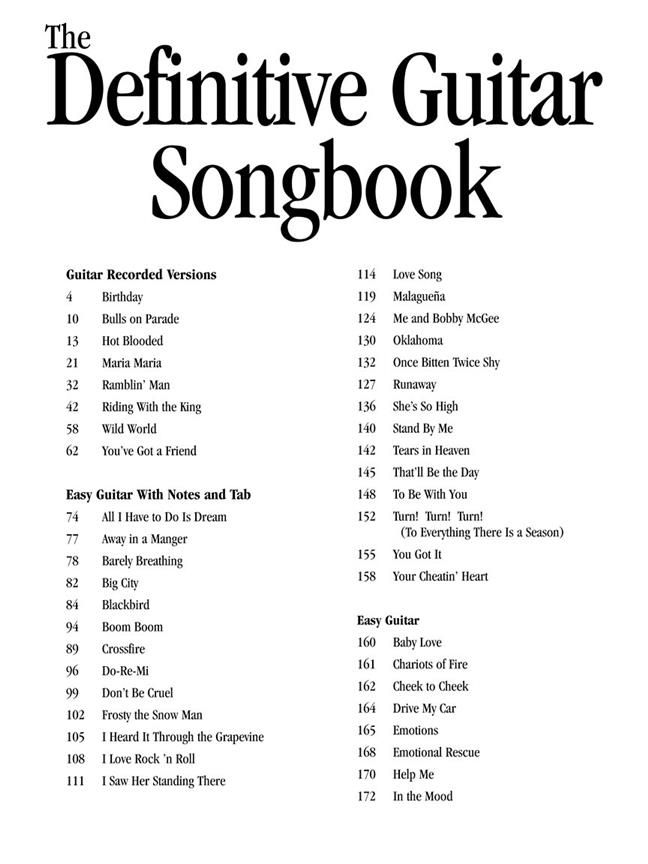 The Definitive Guitar Songbook

Guitar Recorded Versions

4 Birthday
10 Bulls on Parade
13 Hot Blooded
21 Maria Maria
32 Ramblin' Man
42 Riding With the King
58 Wild World
62 You've Got a Friend

Easy Guitar With Notes and Tab

74 All I Have to Do Is Dream
77 Away in a Manger
78 Barely Breathing
82 Big City
84 Blackbird
94 Boom Boom
89 Crossfire
96 Do-Re-Mi
99 Don't Be Cruel
102 Frosty the Snow Man
105 I Heard It Through the Grapevine
108 I Love Rock 'n Roll
111 I Saw Her Standing There

114 Love Song
119 Malagueña
124 Me and Bobby McGee
130 Oklahoma
132 Once Bitten Twice Shy
127 Runaway
136 She's So High
140 Stand By Me
142 Tears in Heaven
145 That'll Be the Day
148 To Be With You
152 Turn! Turn! Turn! (To Everything There Is a Season)
155 You Got It
158 Your Cheatin' Heart

Easy Guitar

160 Baby Love
161 Chariots of Fire
162 Cheek to Cheek
164 Drive My Car
165 Emotions
168 Emotional Rescue
170 Help Me
172 In the Mood